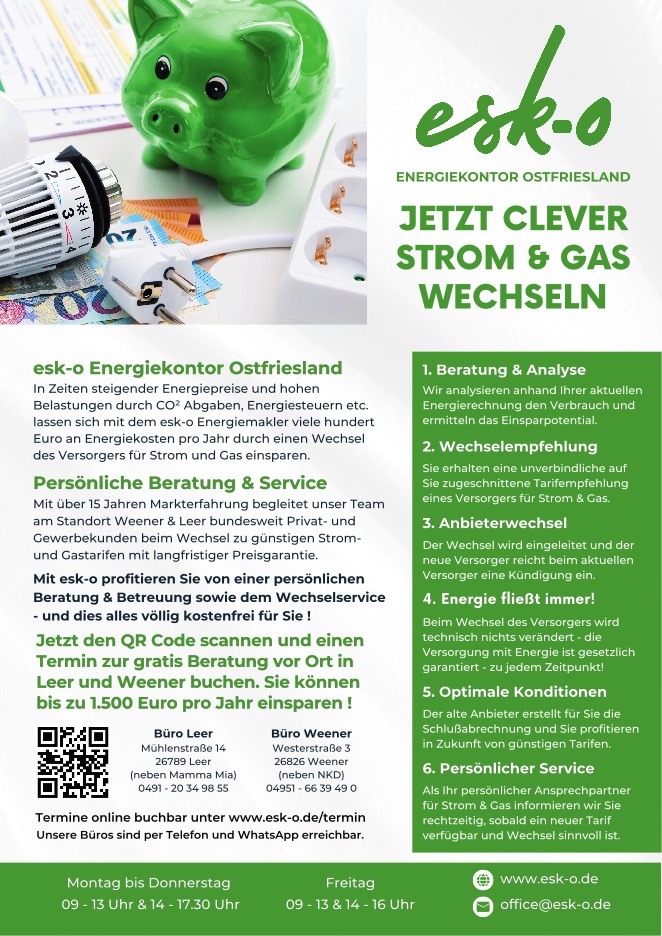 esk-o

ENERGIEKONTOR OSTFRIESLAND

JETZT CLEVER STROM & GAS WECHSELN

esk-o Energiekontor Ostfriesland

In Zeiten steigender Energiepreise und hohen Belastungen durch CO² Abgaben, Energiesteuern etc. lassen sich mit dem esk-o Energiemakler viele hundert Euro an Energiekosten pro Jahr durch einen Wechsel des Versorgers für Strom und Gas einsparen.

Persönliche Beratung & Service

Mit über 15 Jahren Markterfahrung begleitet unser Team am Standort Weener & Leer bundesweit Privat- und Gewerbekunden beim Wechsel zu günstigen Strom- und Gastarifen mit langfristiger Preisgarantie.

Mit esk-o profitieren Sie von einer persönlichen Beratung & Betreuung sowie dem Wechselservice - und dies alles völlig kostenfrei für Sie !

Jetzt den QR Code scannen und einen Termin zur gratis Beratung vor Ort in Leer und Weener buchen. Sie können bis zu 1.500 Euro pro Jahr einsparen !

Büro Leer
Mühlenstraße 14
26789 Leer
(neben Mamma Mia)
0491 - 20 34 98 55

Büro Weener
Westerstraße 3
26826 Weener
(neben NKD)
04951 - 66 39 49 0

Termine online buchbar unter www.esk-o.de/termin
Unsere Büros sind per Telefon und WhatsApp erreichbar.

1. Beratung & Analyse
Wir analysieren anhand Ihrer aktuellen Energierechnung den Verbrauch und ermitteln das Einsparpotential.

2. Wechselempfehlung
Sie erhalten eine unverbindliche auf Sie zugeschnittene Tarifempfehlung eines Versorgers für Strom & Gas.

3. Anbieterwechsel
Der Wechsel wird eingeleitet und der neue Versorger reicht beim aktuellen Versorger eine Kündigung ein.

4. Energie fließt immer!
Beim Wechsel des Versorgers wird technisch nichts verändert - die Versorgung mit Energie ist gesetzlich garantiert - zu jedem Zeitpunkt!

5. Optimale Konditionen
Der alte Anbieter erstellt für Sie die Schlußabrechnung und Sie profitieren in Zukunft von günstigen Tarifen.

6. Persönlicher Service
Als Ihr persönlicher Ansprechpartner für Strom & Gas informieren wir Sie rechtzeitig, sobald ein neuer Tarif verfügbar und Wechsel sinnvoll ist.

Montag bis Donnerstag
09 - 13 Uhr & 14 - 17.30 Uhr

Freitag
09 - 13 & 14 - 16 Uhr

www.esk-o.de
office@esk-o.de